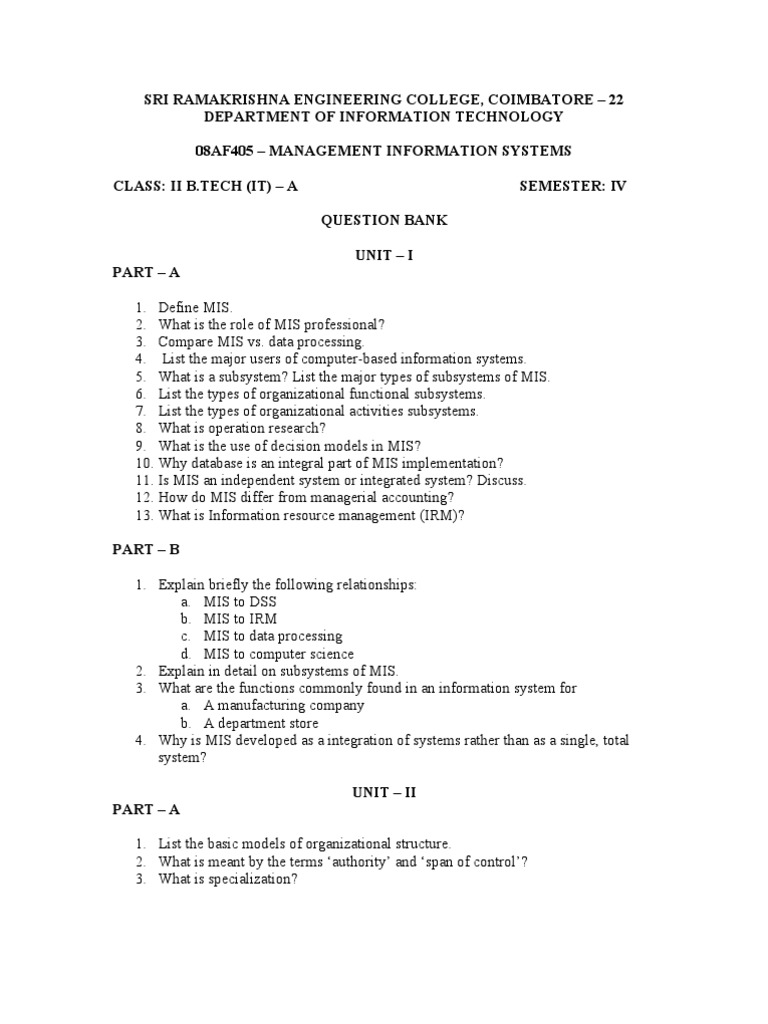 SRI RAMAKRISHNA ENGINEERING COLLEGE, COIMBATORE – 22
DEPARTMENT OF INFORMATION TECHNOLOGY

08AF405 – MANAGEMENT INFORMATION SYSTEMS

CLASS: II B.TECH (IT) – A SEMESTER: IV

QUESTION BANK

UNIT – I

PART – A

1. Define MIS.
2. What is the role of MIS professional?
3. Compare MIS vs. data processing.
4. List the major users of computer-based information systems.
5. What is a subsystem? List the major types of subsystems of MIS.
6. List the types of organizational functional subsystems.
7. List the types of organizational activities subsystems.
8. What is operation research?
9. What is the use of decision models in MIS?
10. Why database is an integral part of MIS implementation?
11. Is MIS an independent system or integrated system? Discuss.
12. How do MIS differ from managerial accounting?
13. What is Information resource management (IRM)?

PART – B

1. Explain briefly the following relationships:
a. MIS to DSS
b. MIS to IRM
c. MIS to data processing
d. MIS to computer science
2. Explain in detail on subsystems of MIS.
3. What are the functions commonly found in an information system for
a. A manufacturing company
b. A department store
4. Why is MIS developed as a integration of systems rather than as a single, total system?

UNIT – II

PART – A

1. List the basic models of organizational structure.
2. What is meant by the terms ‘authority’ and ‘span of control’?
3. What is specialization?